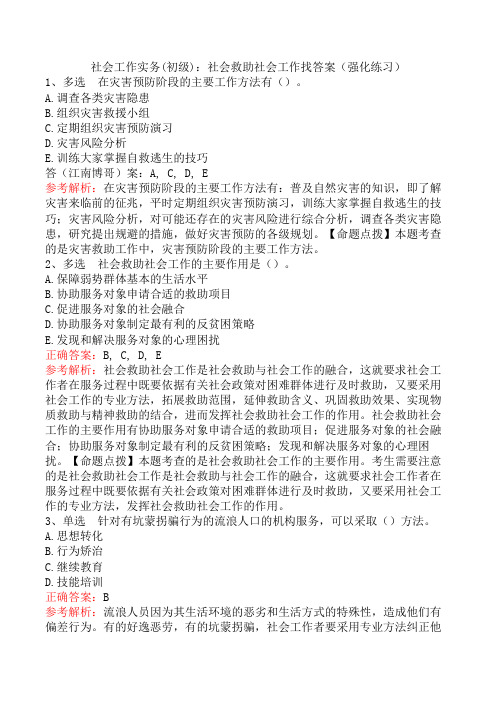 社会工作实务(初级)：社会救助社会工作找答案（强化练习）

1、多选　在灾害预防阶段的主要工作方法有（）。

A.调查各类灾害隐患

B.组织灾害救援小组

C.定期组织灾害预防演习

D.灾害风险分析

E.训练大家掌握自救逃生的技巧

答（江南博哥）案：A, C, D, E

参考解析：在灾害预防阶段的主要工作方法有：普及自然灾害的知识，即了解灾害来临前的征兆，平时定期组织灾害预防演习，训练大家掌握自救逃生的技巧；灾害风险分析，对可能还存在的灾害风险进行综合分析，调查各类灾害隐患，研究提出规避的措施，做好灾害预防的各级规划。【命题点拨】本题考查的是灾害救助工作中，灾害预防阶段的主要工作方法。

2、多选　社会救助社会工作的主要作用是（）。

A.保障弱势群体基本的生活水平

B.协助服务对象申请合适的救助项目

C.促进服务对象的社会融合

D.协助服务对象制定最有利的反贫困策略

E.发现和解决服务对象的心理困扰

正确答案：B, C, D, E

参考解析：社会救助社会工作是社会救助与社会工作的融合，这就要求社会工作者在服务过程中既要依据有关社会政策对困难群体进行及时救助，又要采用社会工作的专业方法，拓展救助范围，延伸救助含义、巩固救助效果、实现物质救助与精神救助的结合，进而发挥社会救助社会工作的作用。社会救助社会工作的主要作用有协助服务对象申请合适的救助项目；促进服务对象的社会融合；协助服务对象制定最有利的反贫困策略；发现和解决服务对象的心理困扰。【命题点拨】本题考查的是社会救助社会工作的主要作用。考生需要注意的是社会救助社会工作是社会救助与社会工作的融合，这就要求社会工作者在服务过程中既要依据有关社会政策对困难群体进行及时救助，又要采用社会工作的专业方法，发挥社会救助社会工作的作用。

3、单选　针对有坑蒙拐骗行为的流浪人口的机构服务，可以采取（）方法。

A.思想转化

B.行为矫治

C.继续教育

D.技能培训

正确答案：B

参考解析：流浪人员因为其生活环境的恶劣和生活方式的特殊性，造成他们有偏差行为。有的好逸恶劳，有的坑蒙拐骗，社会工作者要采用专业方法纠正他